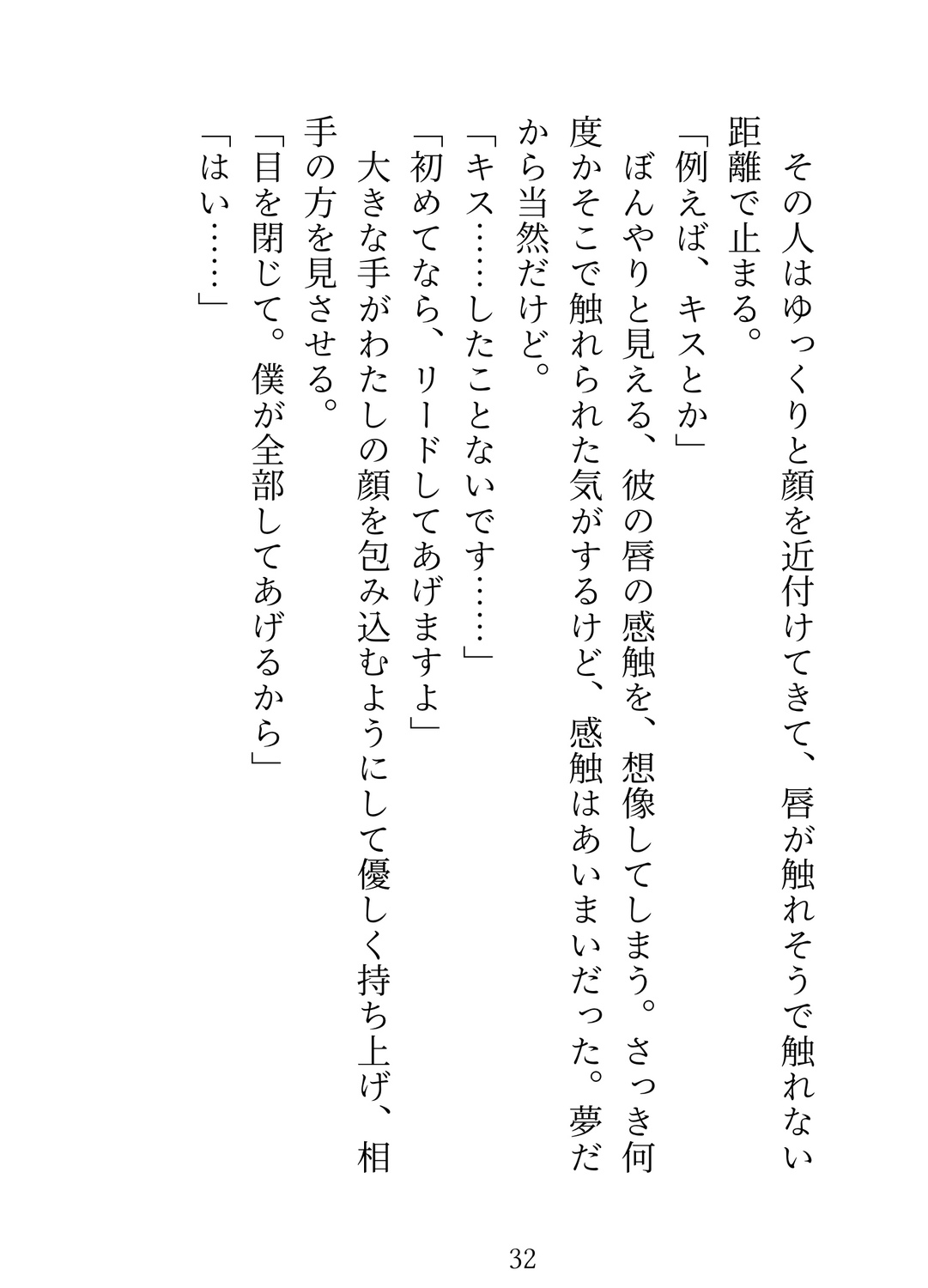 その人はゆっくりと顔を近付けてきて、唇が触れそうで触れない距離で止まる。
「例えば、キスとか」
ぼんやりと見える、彼の唇の感触を、想像してしまう。さっき何度かそこで触れられた気がするけど、感触はあいまいだった。夢だから当然だけど。
「キス……したことないです……」
「初めてなら、リードしてあげますよ」
大きな手がわたしの顔を包み込むようにして優しく持ち上げ、相手の方を見させる。
「目を閉じて。僕が全部してあげるから」
「はい……」

32